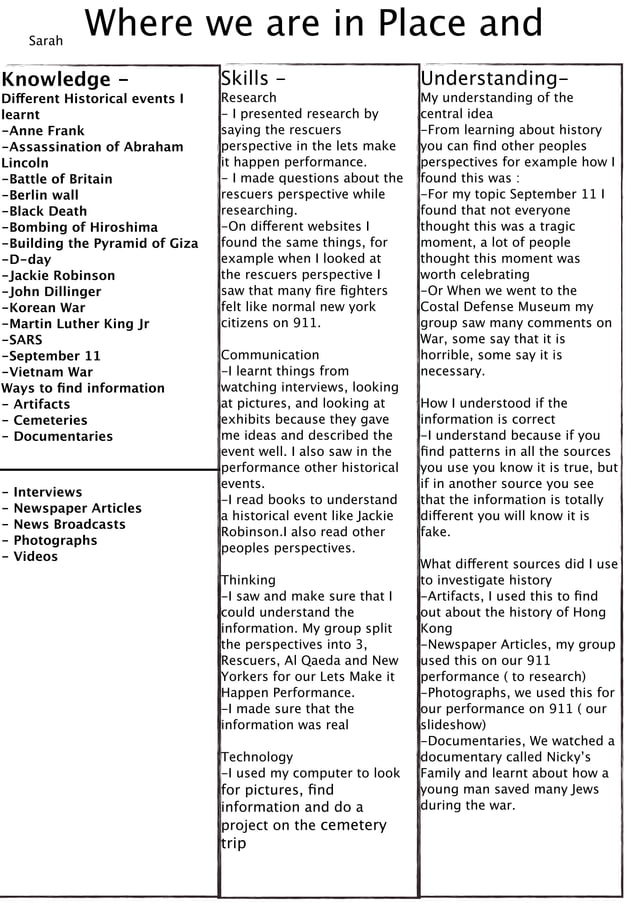 Sarah

Where we are in Place and

Knowledge -
Different Historical events I learnt
-Anne Frank
-Assassination of Abraham Lincoln
-Battle of Britain
-Berlin wall
-Black Death
-Bombing of Hiroshima
-Building the Pyramid of Giza
-D-day
-Jackie Robinson
-John Dillinger
-Korean War
-Martin Luther King Jr
-SARS
-September 11
-Vietnam War
Ways to find information
- Artifacts
- Cemeteries
- Documentaries

- Interviews
- Newspaper Articles
- News Broadcasts
- Photographs
- Videos

Skills -
Research
- I presented research by saying the rescuers perspective in the lets make it happen performance.
- I made questions about the rescuers perspective while researching.
-On different websites I found the same things, for example when I looked at the rescuers perspective I saw that many fire fighters felt like normal new york citizens on 911.

Communication
-I learnt things from watching interviews, looking at pictures, and looking at exhibits because they gave me ideas and described the event well. I also saw in the performance other historical events.
-I read books to understand a historical event like Jackie Robinson.I also read other peoples perspectives.

Thinking
-I saw and make sure that I could understand the information. My group split the perspectives into 3, Rescuers, Al Qaeda and New Yorkers for our Lets Make it Happen Performance.
-I made sure that the information was real

Technology
-I used my computer to look for pictures, find information and do a project on the cemetery trip

Understanding-
My understanding of the central idea
-From learning about history you can find other peoples perspectives for example how I found this was :
-For my topic September 11 I found that not everyone thought this was a tragic moment, a lot of people thought this moment was worth celebrating
-Or When we went to the Costal Defense Museum my group saw many comments on War, some say that it is horrible, some say it is necessary.

How I understood if the information is correct
-I understand because if you find patterns in all the sources you use you know it is true, but if in another source you see that the information is totally different you will know it is fake.

What different sources did I use to investigate history
-Artifacts, I used this to find out about the history of Hong Kong
-Newspaper Articles, my group used this on our 911 performance ( to research)
-Photographs, we used this for our performance on 911 ( our slideshow)
-Documentaries, We watched a documentary called Nicky's Family and learnt about how a young man saved many Jews during the war.